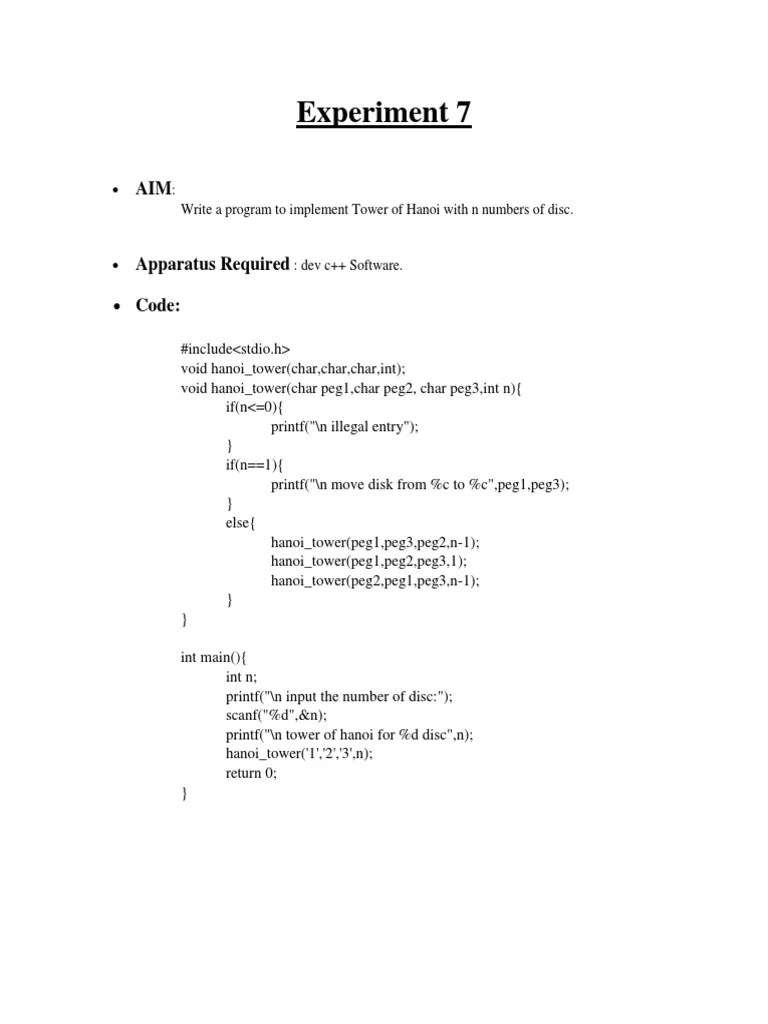 Experiment 7

• AIM:
Write a program to implement Tower of Hanoi with n numbers of disc.

• Apparatus Required : dev c++ Software.

• Code:

#include<stdio.h>
void hanoi_tower(char,char,char,int);
void hanoi_tower(char peg1,char peg2, char peg3,int n){
if(n<=0){
printf("\n illegal entry");
}
if(n==1){
printf("\n move disk from %c to %c",peg1,peg3);
}
else{
hanoi_tower(peg1,peg3,peg2,n-1);
hanoi_tower(peg1,peg2,peg3,1);
hanoi_tower(peg2,peg1,peg3,n-1);
}
}

int main(){
int n;
printf("\n input the number of disc:");
scanf("%d",&n);
printf("\n tower of hanoi for %d disc",n);
hanoi_tower('1','2','3',n);
return 0;
}